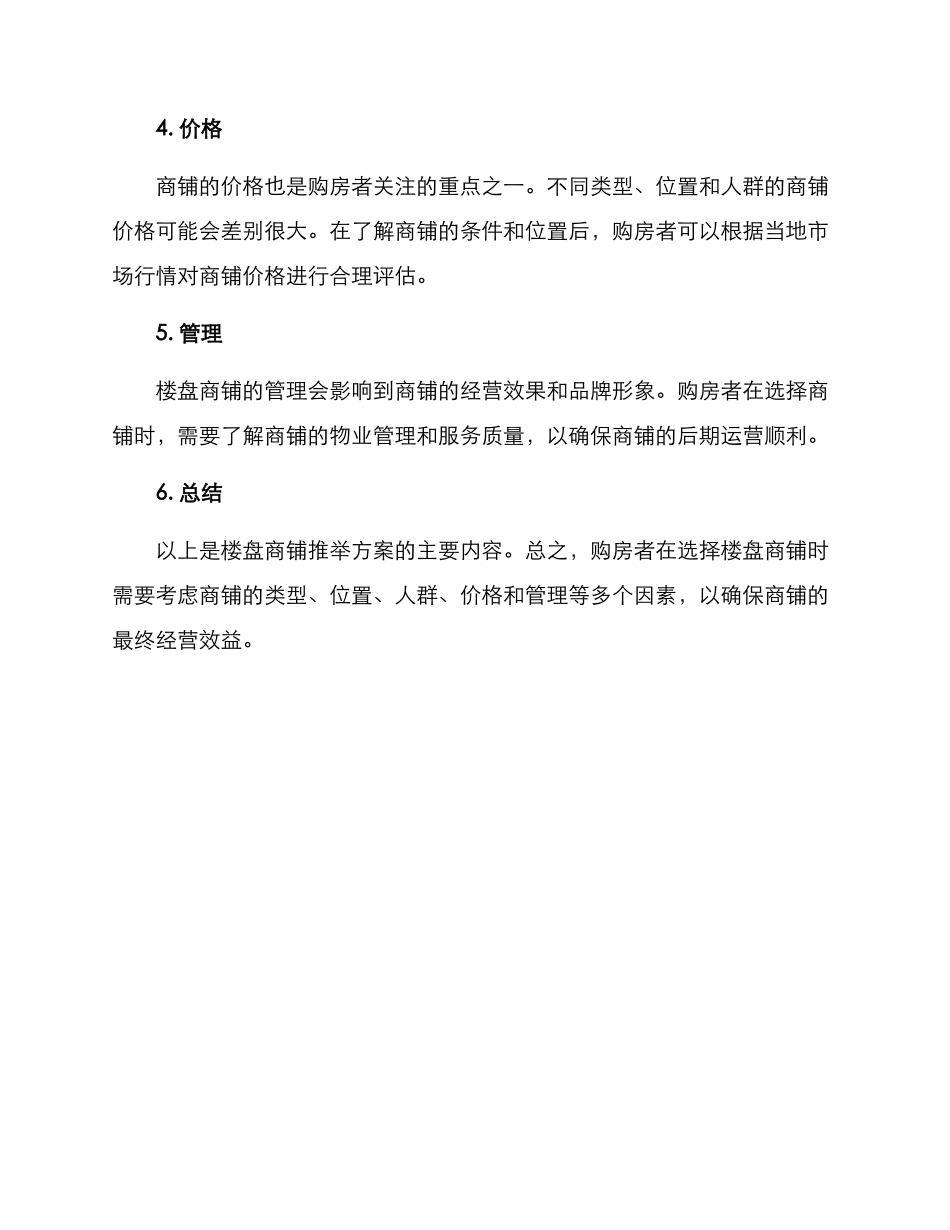 4. 价格

商铺的价格也是购房者关注的重点之一。不同类型、位置和人群的商铺价格可能会差别很大。在了解商铺的条件和位置后，购房者可以根据当地市场行情对商铺价格进行合理评估。

5. 管理

楼盘商铺的管理会影响到商铺的经营效果和品牌形象。购房者在选择商铺时，需要了解商铺的物业管理和服务质量，以确保商铺的后期运营顺利。

6. 总结

以上是楼盘商铺推举方案的主要内容。总之，购房者在选择楼盘商铺时需要考虑商铺的类型、位置、人群、价格和管理等多个因素，以确保商铺的最终经营效益。